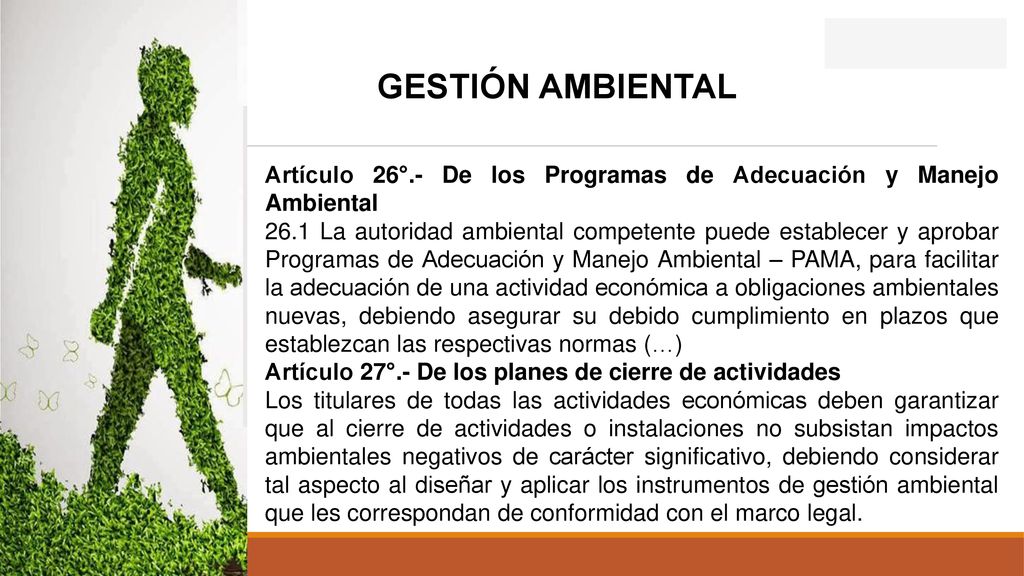 GESTIÓN AMBIENTAL

Artículo 26°.- De los Programas de Adecuación y Manejo Ambiental
26.1 La autoridad ambiental competente puede establecer y aprobar Programas de Adecuación y Manejo Ambiental – PAMA, para facilitar la adecuación de una actividad económica a obligaciones ambientales nuevas, debiendo asegurar su debido cumplimiento en plazos que establezcan las respectivas normas (…)
Artículo 27°.- De los planes de cierre de actividades
Los titulares de todas las actividades económicas deben garantizar que al cierre de actividades o instalaciones no subsistan impactos ambientales negativos de carácter significativo, debiendo considerar tal aspecto al diseñar y aplicar los instrumentos de gestión ambiental que les correspondan de conformidad con el marco legal.